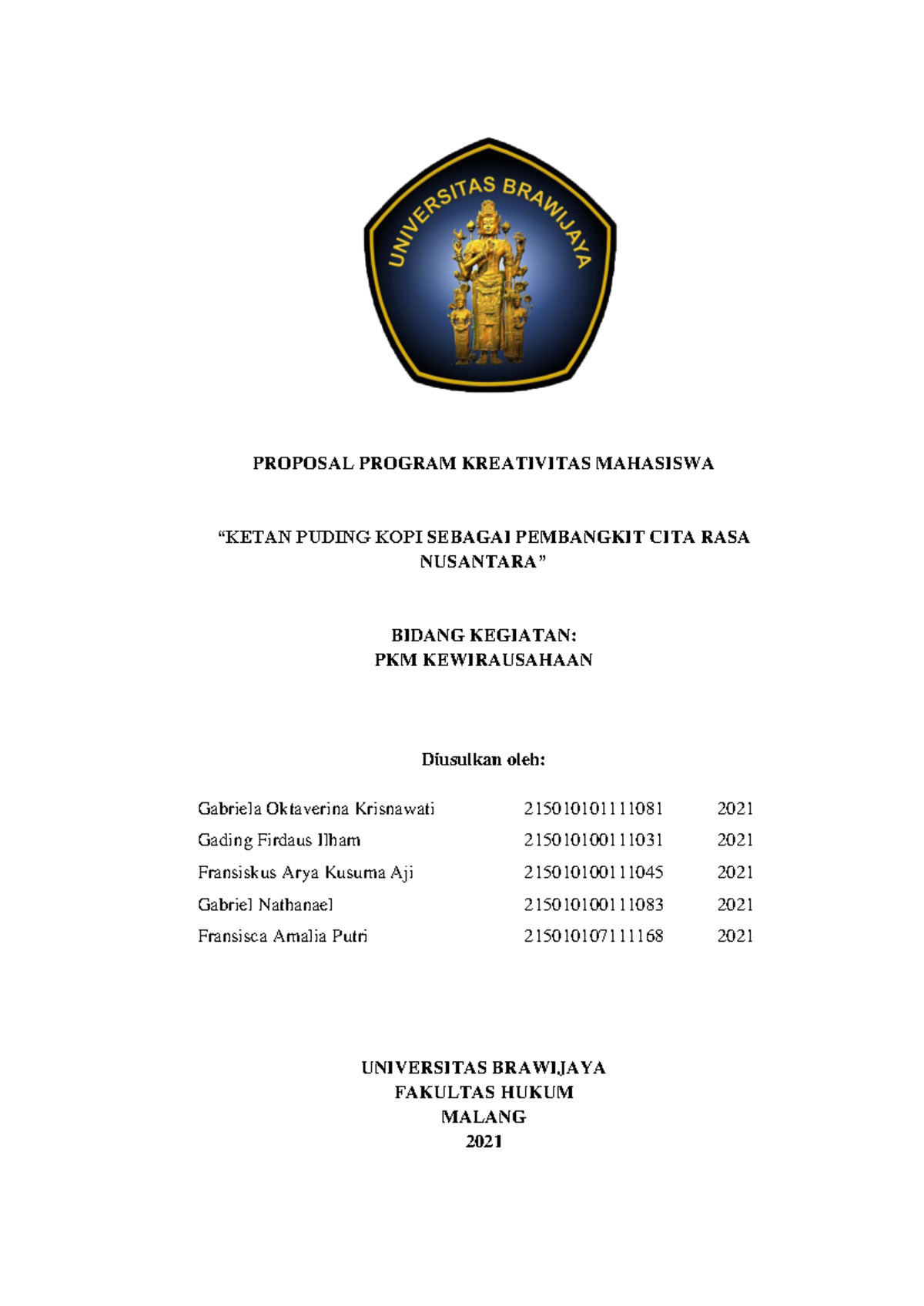 UNIVERSITAS BRAWIJAYA

PROPOSAL PROGRAM KREATIVITAS MAHASISWA

“KETAN PUDING KOPI SEBAGAI PEMBANGKIT CITA RASA NUSANTARA”

BIDANG KEGIATAN:
PKM KEWIRAUSAHAAN

Diusulkan oleh:

| Gabriela Oktaverina Krisnawati | 215010101111081 | 2021 |
|---|---|---|
| Gading Firdaus Ilham | 215010100111031 | 2021 |
| Fransiskus Arya Kusuma Aji | 215010100111045 | 2021 |
| Gabriel Nathanael | 215010100111083 | 2021 |
| Fransisca Amalia Putri | 215010107111168 | 2021 |

UNIVERSITAS BRAWIJAYA
FAKULTAS HUKUM
MALANG
2021